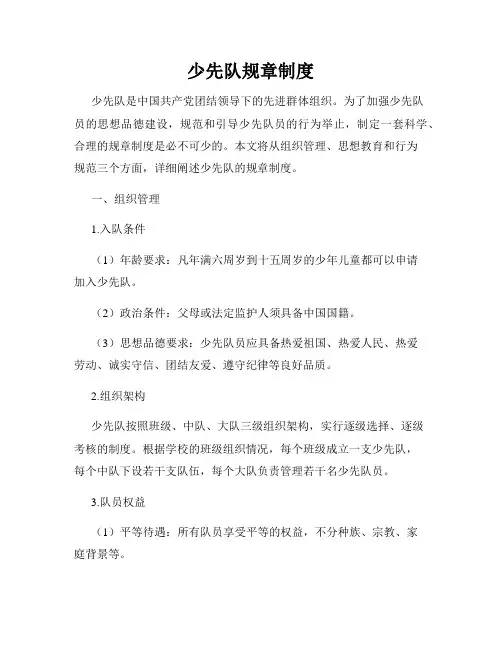 少先队规章制度

少先队是中国共产党团结领导下的先进群体组织。为了加强少先队员的思想品德建设，规范和引导少先队员的行为举止，制定一套科学、合理的规章制度是必不可少的。本文将从组织管理、思想教育和行为规范三个方面，详细阐述少先队的规章制度。

一、组织管理

1.入队条件

（1）年龄要求：凡年满六周岁到十五周岁的少年儿童都可以申请加入少先队。

（2）政治条件：父母或法定监护人须具备中国国籍。

（3）思想品德要求：少先队员应具备热爱祖国、热爱人民、热爱劳动、诚实守信、团结友爱、遵守纪律等良好品质。

2.组织架构

少先队按照班级、中队、大队三级组织架构，实行逐级选择、逐级考核的制度。根据学校的班级组织情况，每个班级成立一支少先队，每个中队下设若干支队伍，每个大队负责管理若干名少先队员。

3.队员权益

（1）平等待遇：所有队员享受平等的权益，不分种族、宗教、家庭背景等。